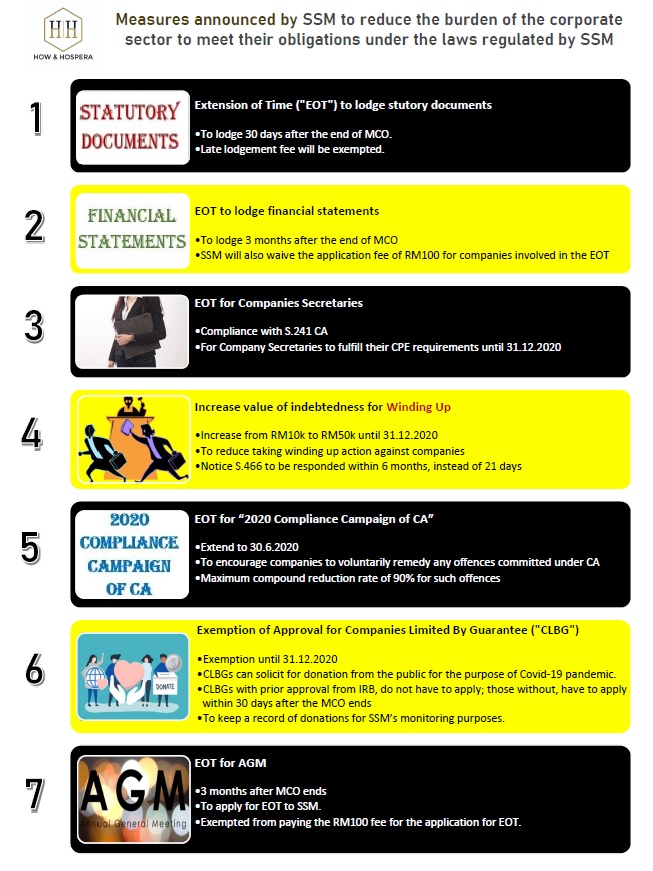 HH
HOW & HOSPERA

Measures announced by SSM to reduce the burden of the corporate sector to meet their obligations under the laws regulated by SSM

1

STATUTORY DOCUMENTS

Extension of Time ("EOT") to lodge stutory documents

•To lodge 30 days after the end of MCO.
•Late lodgement fee will be exempted.

2

FINANCIAL STATEMENTS

EOT to lodge financial statements

•To lodge 3 months after the end of MCO
•SSM will also waive the application fee of RM100 for companies involved in the EOT

3

EOT for Companies Secretaries

•Compliance with S.241 CA
•For Company Secretaries to fulfill their CPE requirements until 31.12.2020

4

Increase value of indebtedness for Winding Up

•Increase from RM10k to RM50k until 31.12.2020
•To reduce taking winding up action against companies
•Notice S.466 to be responded within 6 months, instead of 21 days

5

2020 COMPLIANCE CAMPAIGN OF CA

EOT for "2020 Compliance Campaign of CA"

•Extend to 30.6.2020
•To encourage companies to voluntarily remedy any offences committed under CA
•Maximum compound reduction rate of 90% for such offences

6

DONATE

Exemption of Approval for Companies Limited By Guarantee ("CLBG")

•Exemption until 31.12.2020
•CLBGs can solicit for donation from the public for the purpose of Covid-19 pandemic.
•CLBGs with prior approval from IRB, do not have to apply; those without, have to apply within 30 days after the MCO ends
•To keep a record of donations for SSM's monitoring purposes.

7

AGM
Annual General Meeting

EOT for AGM

•3 months after MCO ends
•To apply for EOT to SSM.
•Exempted from paying the RM100 fee for the application for EOT.